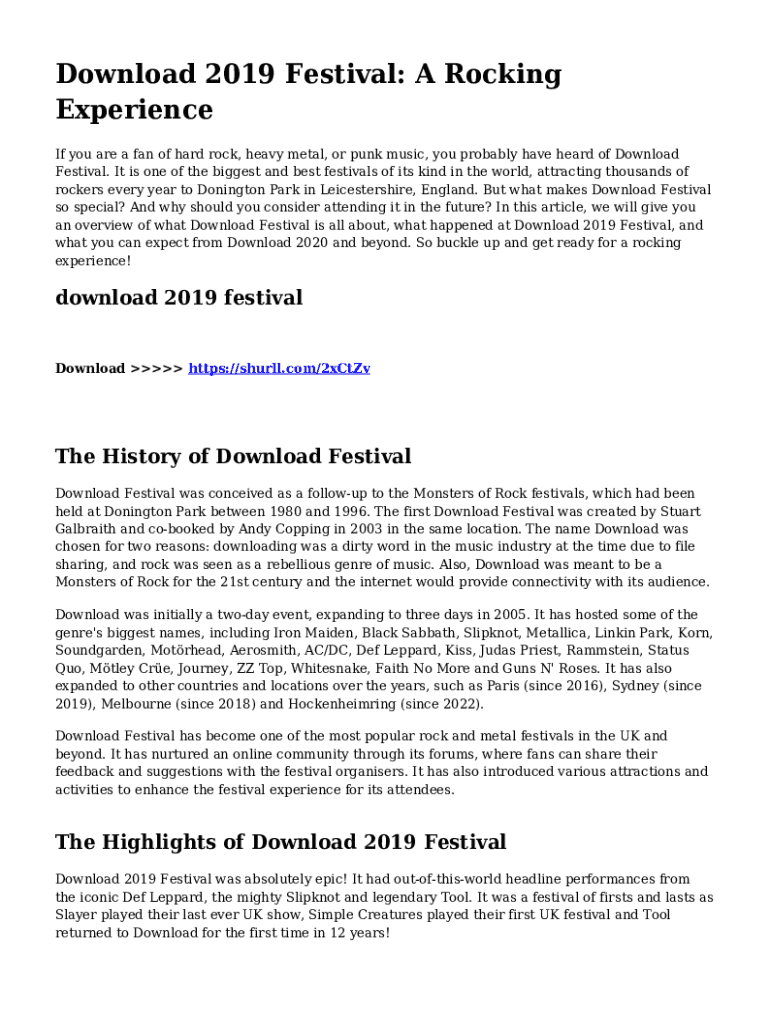 Download 2019 Festival: A Rocking Experience

If you are a fan of hard rock, heavy metal, or punk music, you probably have heard of Download Festival. It is one of the biggest and best festivals of its kind in the world, attracting thousands of rockers every year to Donington Park in Leicestershire, England. But what makes Download Festival so special? And why should you consider attending it in the future? In this article, we will give you an overview of what Download Festival is all about, what happened at Download 2019 Festival, and what you can expect from Download 2020 and beyond. So buckle up and get ready for a rocking experience!

download 2019 festival

Download >>>>> https://shurll.com/2xCtZv

The History of Download Festival

Download Festival was conceived as a follow-up to the Monsters of Rock festivals, which had been held at Donington Park between 1980 and 1996. The first Download Festival was created by Stuart Galbraith and co-booked by Andy Copping in 2003 in the same location. The name Download was chosen for two reasons: downloading was a dirty word in the music industry at the time due to file sharing, and rock was seen as a rebellious genre of music. Also, Download was meant to be a Monsters of Rock for the 21st century and the internet would provide connectivity with its audience.

Download was initially a two-day event, expanding to three days in 2005. It has hosted some of the genre's biggest names, including Iron Maiden, Black Sabbath, Slipknot, Metallica, Linkin Park, Korn, Soundgarden, Motörhead, Aerosmith, AC/DC, Def Leppard, Kiss, Judas Priest, Rammstein, Status Quo, Mötley Crüe, Journey, ZZ Top, Whitesnake, Faith No More and Guns N' Roses. It has also expanded to other countries and locations over the years, such as Paris (since 2016), Sydney (since 2019), Melbourne (since 2018) and Hockenheimring (since 2022).

Download Festival has become one of the most popular rock and metal festivals in the UK and beyond. It has nurtured an online community through its forums, where fans can share their feedback and suggestions with the festival organisers. It has also introduced various attractions and activities to enhance the festival experience for its attendees.

The Highlights of Download 2019 Festival

Download 2019 Festival was absolutely epic! It had out-of-this-world headline performances from the iconic Def Leppard, the mighty Slipknot and legendary Tool. It was a festival of firsts and lasts as Slayer played their last ever UK show, Simple Creatures played their first UK festival and Tool returned to Download for the first time in 12 years!